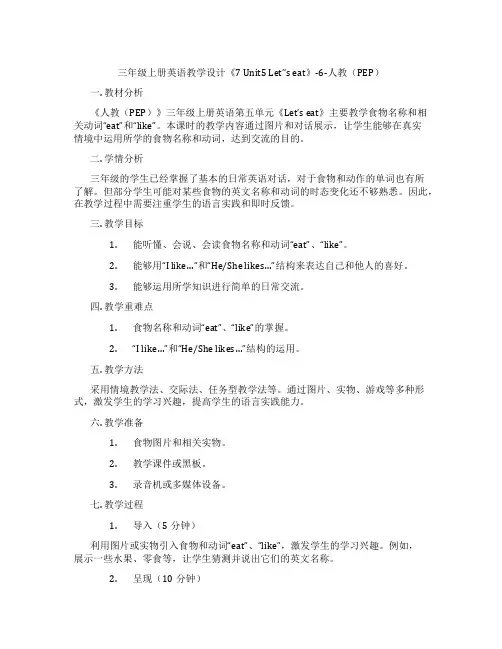 三年级上册英语教学设计《7 Unit5 Let"s eat》-6-人教（PEP）

一. 教材分析

《人教（PEP）》三年级上册英语第五单元《Let's eat》主要教学食物名称和相关动词"eat"和"like"。本课时的教学内容通过图片和对话展示，让学生能够在真实情境中运用所学的食物名称和动词，达到交流的目的。

二. 学情分析

三年级的学生已经掌握了基本的日常英语对话，对于食物和动作的单词也有所了解。但部分学生可能对某些食物的英文名称和动词的时态变化还不够熟悉。因此，在教学过程中需要注重学生的语言实践和即时反馈。

三. 教学目标

1. 能听懂、会说、会读食物名称和动词"eat"、"like"。

2. 能够用"I like…"和"He/She likes…"结构来表达自己和他人的喜好。

3. 能够运用所学知识进行简单的日常交流。

四. 教学重难点

1. 食物名称和动词"eat"、"like"的掌握。

2. "I like…"和"He/She likes…"结构的运用。

五. 教学方法

采用情境教学法、交际法、任务型教学法等。通过图片、实物、游戏等多种形式，激发学生的学习兴趣，提高学生的语言实践能力。

六. 教学准备

1. 食物图片和相关实物。

2. 教学课件或黑板。

3. 录音机或多媒体设备。

七. 教学过程

1. 导入（5 分钟）

利用图片或实物引入食物和动词"eat"、"like"，激发学生的学习兴趣。例如，展示一些水果、零食等，让学生猜测并说出它们的英文名称。

2. 呈现（10 分钟）